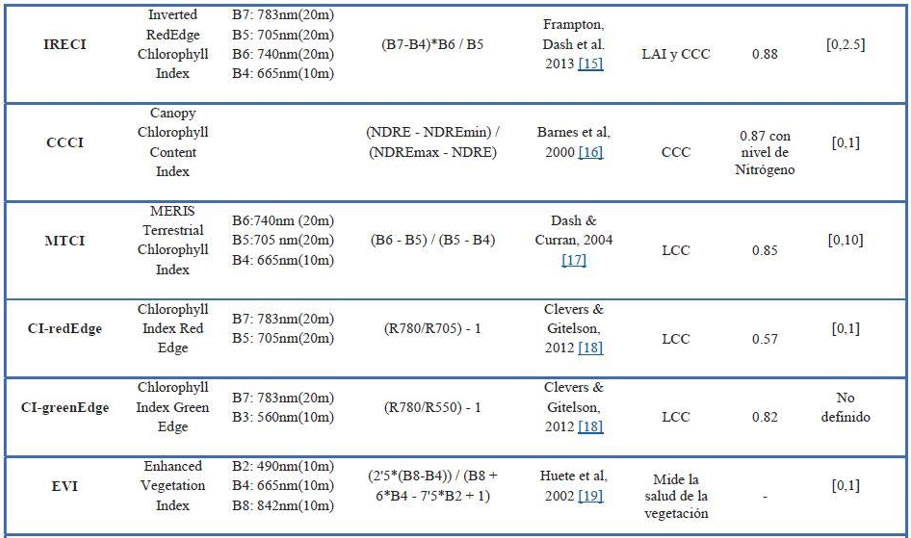 | IRECI | Inverted RedEdge Chlorophyll Index | B7: 783nm(20m) B5: 705nm(20m) B6: 740nm(20m) B4: 665nm(10m) | (B7-B4)*B6 / B5 | Frampton, Dash et al. 2013 [15] | LAI y CCC | 0.88 | [0,2.5] |
|---|---|---|---|---|---|---|---|
| CCCI | Canopy Chlorophyll Content Index | | (NDRE - NDREmin) / (NDREmax - NDRE) | Barnes et al, 2000 [16] | CCC | 0.87 con nivel de Nitrógeno | [0,1] |
| MTCI | MERIS Terrestrial Chlorophyll Index | B6:740nm (20m) B5:705 nm(20m) B4: 665nm(10m) | (B6 - B5) / (B5 - B4) | Dash & Curran, 2004 [17] | LCC | 0.85 | [0,10] |
| CI-redEdge | Chlorophyll Index Red Edge | B7: 783nm(20m) B5: 705nm(20m) | (R780/R705) - 1 | Clevers & Gitelson, 2012 [18] | LCC | 0.57 | [0,1] |
| CI-greenEdge | Chlorophyll Index Green Edge | B7: 783nm(20m) B3: 560nm(10m) | (R780/R550) - 1 | Clevers & Gitelson, 2012 [18] | LCC | 0.82 | No definido |
| EVI | Enhanced Vegetation Index | B2: 490nm(10m) B4: 665nm(10m) B8: 842nm(10m) | (2'5*(B8-B4)) / (B8 + 6*B4 - 7'5*B2 + 1) | Huete et al, 2002 [19] | Mide la salud de la vegetación | - | [0,1] |